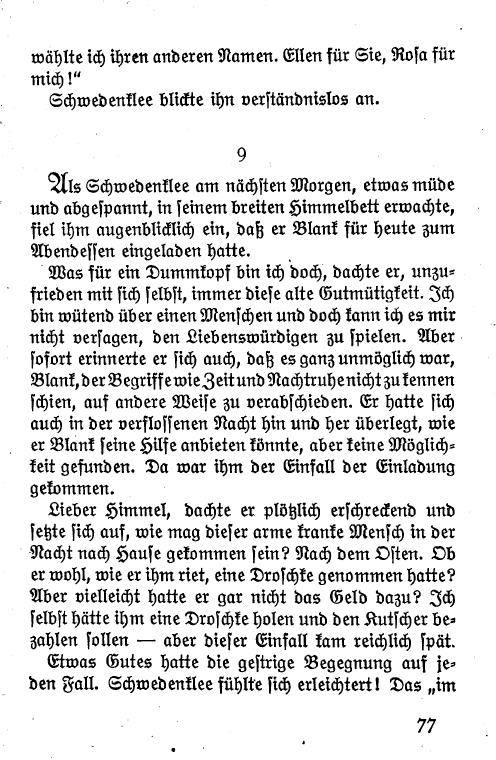 wählte ich ihren anderen Namen. Ellen für Sie, Rosa für mich!"

Schwedenklee blickte ihn verständnislos an.

9

Als Schwedenklee am nächsten Morgen, etwas müde und abgespannt, in seinem breiten Himmelbett erwachte, fiel ihm augenblicklich ein, daß er Blank für heute zum Abendessen eingeladen hatte.

Was für ein Dummkopf bin ich doch, dachte er, unzufrieden mit sich selbst, immer diese alte Gutmütigkeit. Ich bin wütend über einen Menschen und doch kann ich es mir nicht versagen, den Liebenswürdigen zu spielen. Aber sofort erinnerte er sich auch, daß es ganz unmöglich war, Blank, der Begriffe wie Zeit und Nachtruhe nicht zu kennen schien, auf andere Weise zu verabschieden. Er hatte sich auch in der verflossenen Nacht hin und her überlegt, wie er Blank seine Hilfe anbieten könnte, aber keine Möglichkeit gefunden. Da war ihm der Einfall der Einladung gekommen.

Lieber Himmel, dachte er plötzlich erschreckend und setzte sich auf, wie mag dieser arme kranke Mensch in der Nacht nach Hause gekommen sein? Nach dem Osten. Ob er wohl, wie er ihm riet, eine Droschke genommen hatte? Aber vielleicht hatte er gar nicht das Geld dazu? Ich selbst hätte ihm eine Droschke holen und den Kutscher bezahlen sollen — aber dieser Einfall kam reichlich spät.

Etwas Gutes hatte die gestrige Begegnung auf jeden Fall. Schwedenklee fühlte sich erleichtert! Das „im

77